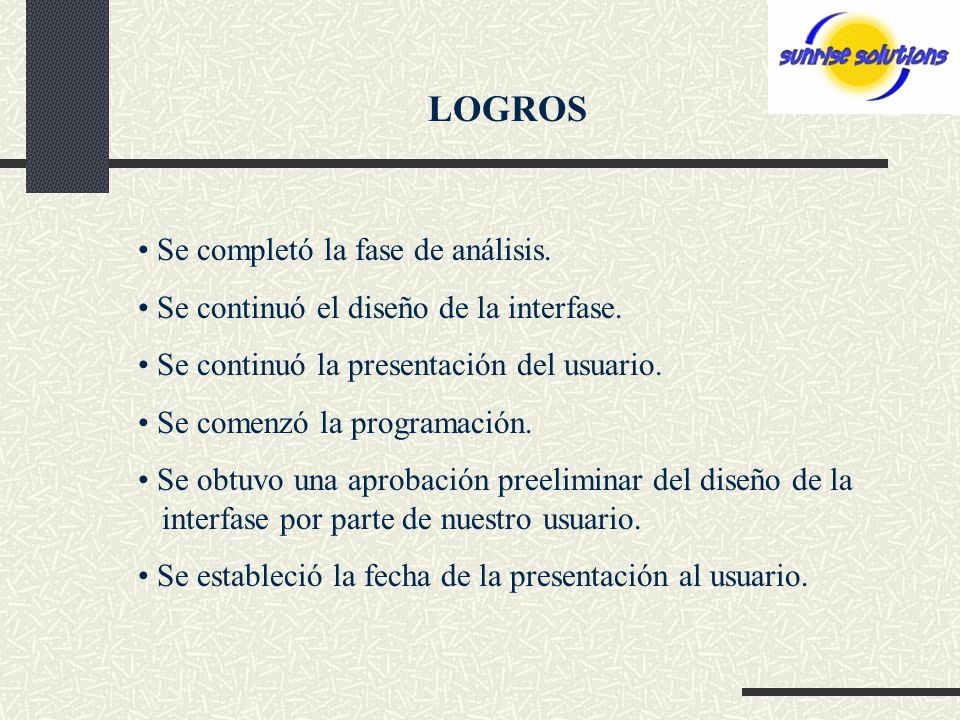 sunrise solutions

LOGROS

• Se completó la fase de análisis.

• Se continuó el diseño de la interfase.

• Se continuó la presentación del usuario.

• Se comenzó la programación.

• Se obtuvo una aprobación preeliminar del diseño de la interfase por parte de nuestro usuario.

• Se estableció la fecha de la presentación al usuario.